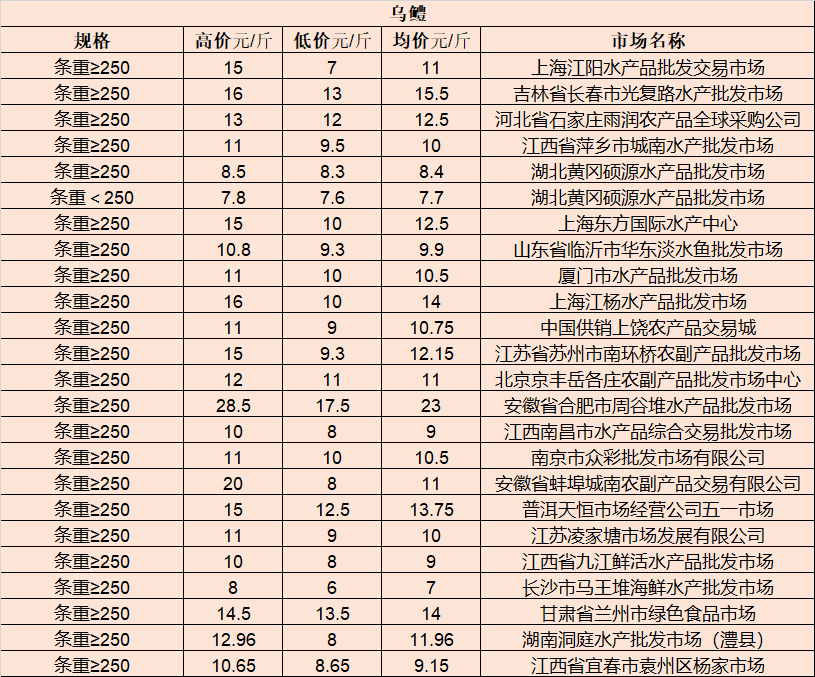 乌鳢

| 规格 | 高价元/斤 | 低价元/斤 | 均价元/斤 | 市场名称 |
|---|---|---|---|---|
| 条重≥250 | 15 | 7 | 11 | 上海江阳水产品批发交易市场 |
| 条重≥250 | 16 | 13 | 15.5 | 吉林省长春市光复路水产批发市场 |
| 条重≥250 | 13 | 12 | 12.5 | 河北省石家庄雨润农产品全球采购公司 |
| 条重≥250 | 11 | 9.5 | 10 | 江西省萍乡市城南水产批发市场 |
| 条重≥250 | 8.5 | 8.3 | 8.4 | 湖北黄冈硕源水产品批发市场 |
| 条重＜250 | 7.8 | 7.6 | 7.7 | 湖北黄冈硕源水产品批发市场 |
| 条重≥250 | 15 | 10 | 12.5 | 上海东方国际水产中心 |
| 条重≥250 | 10.8 | 9.3 | 9.9 | 山东省临沂市华东淡水鱼批发市场 |
| 条重≥250 | 11 | 10 | 10.5 | 厦门市水产品批发市场 |
| 条重≥250 | 16 | 10 | 14 | 上海江杨水产品批发市场 |
| 条重≥250 | 11 | 9 | 10.75 | 中国供销上饶农产品交易城 |
| 条重≥250 | 15 | 9.3 | 12.15 | 江苏省苏州市南环桥农副产品批发市场 |
| 条重≥250 | 12 | 11 | 11 | 北京京丰岳各庄农副产品批发市场中心 |
| 条重≥250 | 28.5 | 17.5 | 23 | 安徽省合肥市周谷堆水产品批发市场 |
| 条重≥250 | 10 | 8 | 9 | 江西南昌市水产品综合交易批发市场 |
| 条重≥250 | 11 | 10 | 10.5 | 南京市众彩批发市场有限公司 |
| 条重≥250 | 20 | 8 | 11 | 安徽省蚌埠城南农副产品交易有限公司 |
| 条重≥250 | 15 | 12.5 | 13.75 | 普洱天恒市场经营公司五一市场 |
| 条重≥250 | 11 | 9 | 10 | 江苏凌家塘市场发展有限公司 |
| 条重≥250 | 10 | 8 | 9 | 江西省九江鲜活水产品批发市场 |
| 条重≥250 | 8 | 6 | 7 | 长沙市马王堆海鲜水产批发市场 |
| 条重≥250 | 14.5 | 13.5 | 14 | 甘肃省兰州市绿色食品市场 |
| 条重≥250 | 12.96 | 8 | 11.96 | 湖南洞庭水产批发市场（澧县） |
| 条重≥250 | 10.65 | 8.65 | 9.15 | 江西省宜春市袁州区杨家市场 |